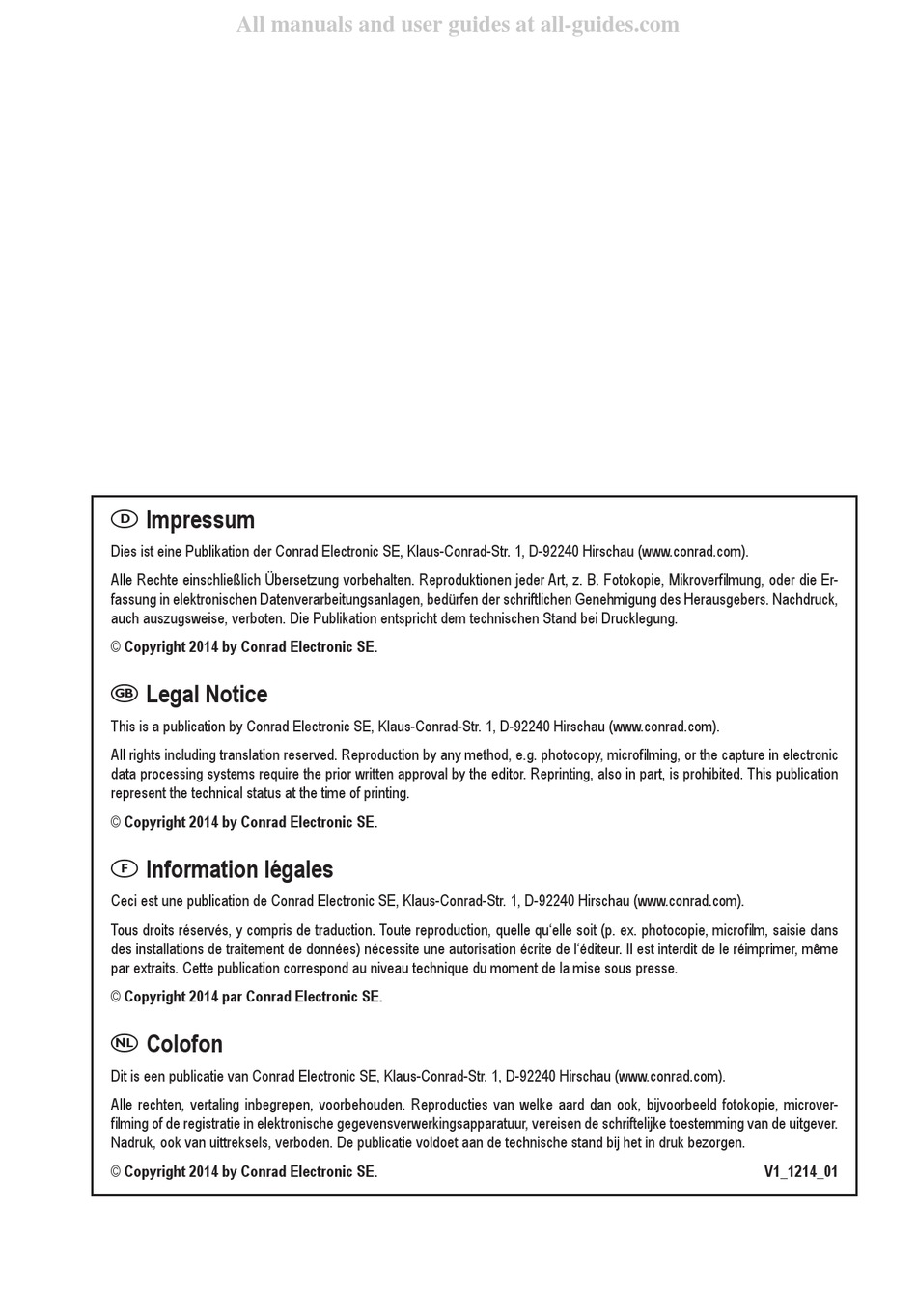 All manuals and user guides at all-guides.com

D Impressum

Dies ist eine Publikation der Conrad Electronic SE, Klaus-Conrad-Str. 1, D-92240 Hirschau (www.conrad.com).

Alle Rechte einschließlich Übersetzung vorbehalten. Reproduktionen jeder Art, z. B. Fotokopie, Mikroverfilmung, oder die Erfassung in elektronischen Datenverarbeitungsanlagen, bedürfen der schriftlichen Genehmigung des Herausgebers. Nachdruck, auch auszugsweise, verboten. Die Publikation entspricht dem technischen Stand bei Drucklegung.

© Copyright 2014 by Conrad Electronic SE.

GB Legal Notice

This is a publication by Conrad Electronic SE, Klaus-Conrad-Str. 1, D-92240 Hirschau (www.conrad.com).

All rights including translation reserved. Reproduction by any method, e.g. photocopy, microfilming, or the capture in electronic data processing systems require the prior written approval by the editor. Reprinting, also in part, is prohibited. This publication represent the technical status at the time of printing.

© Copyright 2014 by Conrad Electronic SE.

F Information légales

Ceci est une publication de Conrad Electronic SE, Klaus-Conrad-Str. 1, D-92240 Hirschau (www.conrad.com).

Tous droits réservés, y compris de traduction. Toute reproduction, quelle qu'elle soit (p. ex. photocopie, microfilm, saisie dans des installations de traitement de données) nécessite une autorisation écrite de l'éditeur. Il est interdit de le réimprimer, même par extraits. Cette publication correspond au niveau technique du moment de la mise sous presse.

© Copyright 2014 par Conrad Electronic SE.

NL Colofon

Dit is een publicatie van Conrad Electronic SE, Klaus-Conrad-Str. 1, D-92240 Hirschau (www.conrad.com).

Alle rechten, vertaling inbegrepen, voorbehouden. Reproducties van welke aard dan ook, bijvoorbeeld fotokopie, microverfilming of de registratie in elektronische gegevensverwerkingsapparatuur, vereisen de schriftelijke toestemming van de uitgever. Nadruk, ook van uittreksels, verboden. De publicatie voldoet aan de technische stand bij het in druk bezorgen.

© Copyright 2014 by Conrad Electronic SE. V1_1214_01